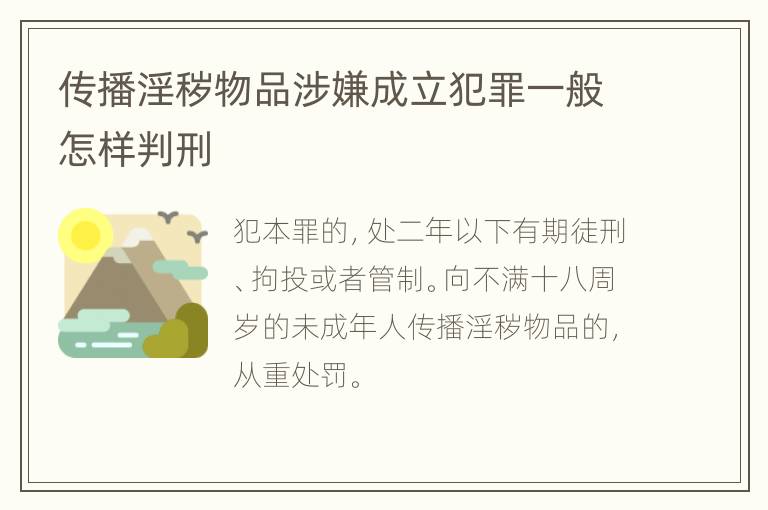 传播淫秽物品涉嫌成立犯罪一般怎样判刑

犯本罪的，处二年以下有期徒刑、拘投或者管制。向不满十八周岁的未成年人传播淫秽物品的，从重处罚。